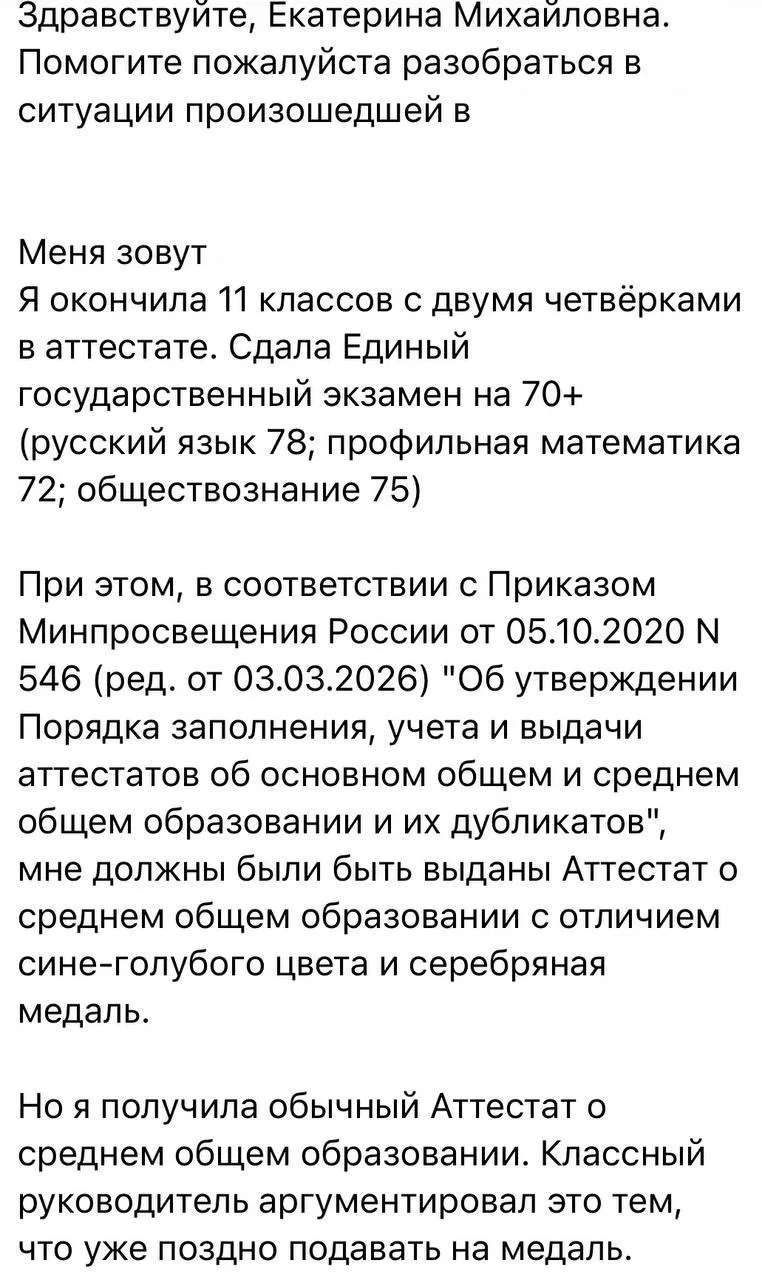 Здравствуйте, Екатерина Михайловна. Помогите пожалуйста разобраться в ситуации произошедшей в

Меня зовут
Я окончила 11 классов с двумя четвёрками в аттестате. Сдала Единый государственный экзамен на 70+ (русский язык 78; профильная математика 72; обществознание 75)

При этом, в соответствии с Приказом Минпросвещения России от 05.10.2020 N 546 (ред. от 03.03.2026) "Об утверждении Порядка заполнения, учета и выдачи аттестатов об основном общем и среднем общем образовании и их дубликатов", мне должны были быть выданы Аттестат о среднем общем образовании с отличием сине-голубого цвета и серебряная медаль.

Но я получила обычный Аттестат о среднем общем образовании. Классный руководитель аргументировал это тем, что уже поздно подавать на медаль.